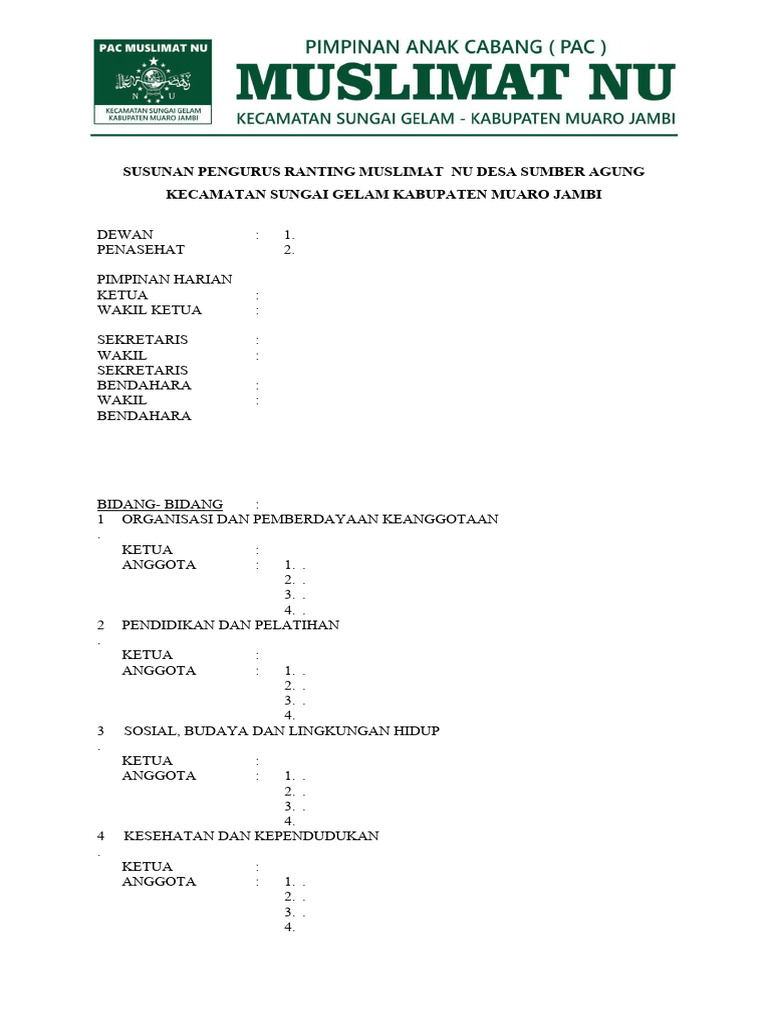 PAC MUSLIMAT NU
N U
KECAMATAN SUNGAI GELAM
KABUPATEN MUARO JAMBI

PIMPINAN ANAK CABANG ( PAC )
MUSLIMAT NU
KECAMATAN SUNGAI GELAM - KABUPATEN MUARO JAMBI

SUSUNAN PENGURUS RANTING MUSLIMAT NU DESA SUMBER AGUNG
KECAMATAN SUNGAI GELAM KABUPATEN MUARO JAMBI

DEWAN PENASEHAT : 1.
2.

PIMPINAN HARIAN
KETUA :
WAKIL KETUA :

SEKRETARIS :
WAKIL SEKRETARIS :
BENDAHARA :
WAKIL BENDAHARA :

BIDANG- BIDANG :
1 . ORGANISASI DAN PEMBERDAYAAN KEANGGOTAAN
KETUA :
ANGGOTA : 1. .
2. .
3. .
4. .
2 . PENDIDIKAN DAN PELATIHAN
KETUA :
ANGGOTA : 1. .
2. .
3. .
4.
3 . SOSIAL, BUDAYA DAN LINGKUNGAN HIDUP
KETUA :
ANGGOTA : 1. .
2. .
3. .
4.
4 . KESEHATAN DAN KEPENDUDUKAN
KETUA :
ANGGOTA : 1. .
2. .
3. .
4.